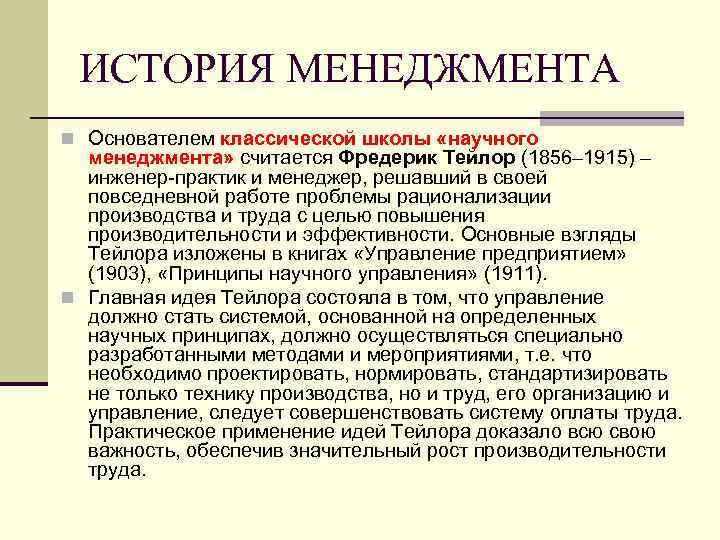 ИСТОРИЯ МЕНЕДЖМЕНТА

Основателем классической школы «научного менеджмента» считается Фредерик Тейлор (1856–1915) – инженер-практик и менеджер, решавший в своей повседневной работе проблемы рационализации производства и труда с целью повышения производительности и эффективности. Основные взгляды Тейлора изложены в книгах «Управление предприятием» (1903), «Принципы научного управления» (1911).

Главная идея Тейлора состояла в том, что управление должно стать системой, основанной на определенных научных принципах, должно осуществляться специально разработанными методами и мероприятиями, т.е. что необходимо проектировать, нормировать, стандартизировать не только технику производства, но и труд, его организацию и управление, следует совершенствовать систему оплаты труда. Практическое применение идей Тейлора доказало всю свою важность, обеспечив значительный рост производительности труда.